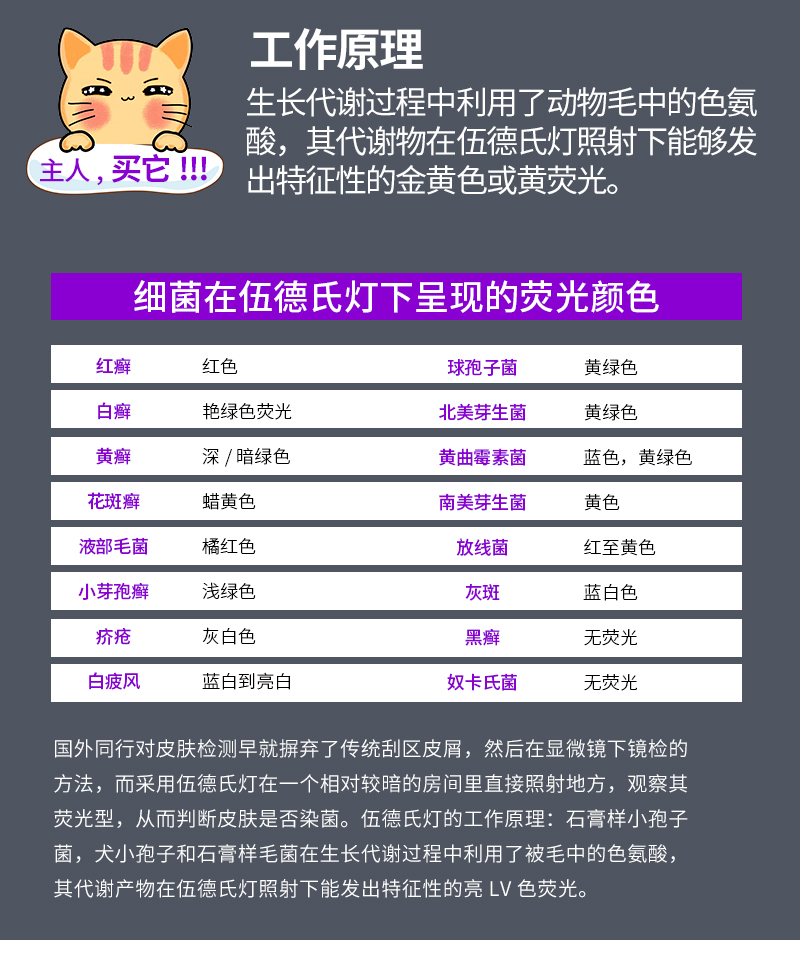 主人，买它 !!!

工作原理

生长代谢过程中利用了动物毛中的色氨酸，其代谢物在伍德氏灯照射下能够发出特征性的金黄色或黄荧光。

细菌在伍德氏灯下呈现的荧光颜色

| 红癣 | 红色 | 球孢子菌 | 黄绿色 |
|---|---|---|---|
| 白癣 | 艳绿色荧光 | 北美芽生菌 | 黄绿色 |
| 黄癣 | 深 / 暗绿色 | 黄曲霉素菌 | 蓝色，黄绿色 |
| 花斑癣 | 蜡黄色 | 南美芽生菌 | 黄色 |
| 液部毛菌 | 橘红色 | 放线菌 | 红至黄色 |
| 小芽孢癣 | 浅绿色 | 灰斑 | 蓝白色 |
| 疥疮 | 灰白色 | 黑癣 | 无荧光 |
| 白疲风 | 蓝白到亮白 | 奴卡氏菌 | 无荧光 |

国外同行对皮肤检测早就摒弃了传统刮区皮屑，然后在显微镜下镜检的方法，而采用伍德氏灯在一个相对较暗的房间里直接照射地方，观察其荧光型，从而判断皮肤是否染菌。伍德氏灯的工作原理：石膏样小孢子菌，犬小孢子和石膏样毛菌在生长代谢过程中利用了被毛中的色氨酸，其代谢产物在伍德氏灯照射下能发出特征性的亮 LV 色荧光。